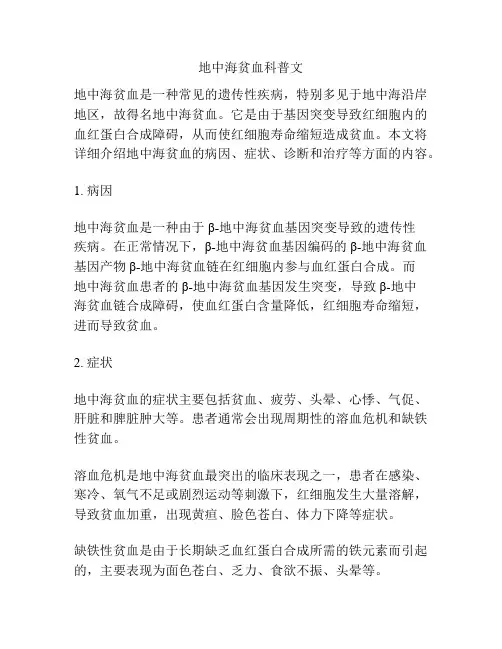 地中海贫血科普文

地中海贫血是一种常见的遗传性疾病，特别多见于地中海沿岸地区，故得名地中海贫血。它是由于基因突变导致红细胞内的血红蛋白合成障碍，从而使红细胞寿命缩短造成贫血。本文将详细介绍地中海贫血的病因、症状、诊断和治疗等方面的内容。

1. 病因

地中海贫血是一种由于 β-地中海贫血基因突变导致的遗传性疾病。在正常情况下，β-地中海贫血基因编码的 β-地中海贫血基因产物 β-地中海贫血链在红细胞内参与血红蛋白合成。而地中海贫血患者的 β-地中海贫血基因发生突变，导致 β-地中海贫血链合成障碍，使血红蛋白含量降低，红细胞寿命缩短，进而导致贫血。

2. 症状

地中海贫血的症状主要包括贫血、疲劳、头晕、心悸、气促、肝脏和脾脏肿大等。患者通常会出现周期性的溶血危机和缺铁性贫血。

溶血危机是地中海贫血最突出的临床表现之一，患者在感染、寒冷、氧气不足或剧烈运动等刺激下，红细胞发生大量溶解，导致贫血加重，出现黄疸、脸色苍白、体力下降等症状。

缺铁性贫血是由于长期缺乏血红蛋白合成所需的铁元素而引起的，主要表现为面色苍白、乏力、食欲不振、头晕等。